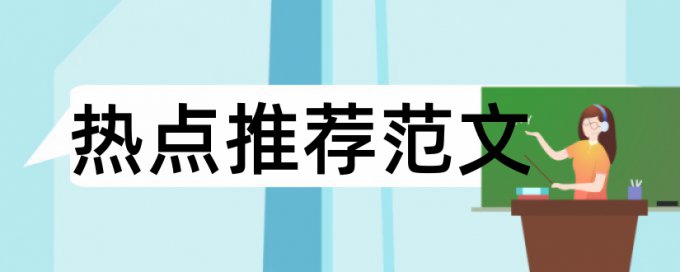 热点推荐范文